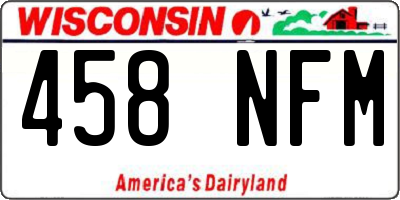 WISCONSIN

458 NFM

America's Dairyland